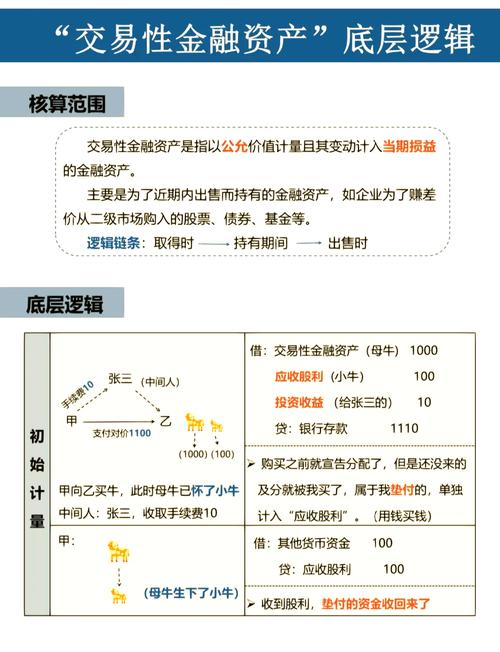 “交易性金融资产”底层逻辑

核算范围

交易性金融资产是指以公允价值计量且其变动计入当期损益的金融资产。

主要是为了近期内出售而持有的金融资产，如企业为了赚差价从二级市场购入的股票、债券、基金等。

逻辑链条：取得时 ⟶ 持有期间 ⟶ 出售时

底层逻辑

初始计量

手续费10
张三（中间人）
甲
支付对价1100
乙
(1000) (100)

甲向乙买牛，此时母牛已怀了小牛
中间人：张三，收取手续费10

借：交易性金融资产（母牛） 1000
应收股利（小牛） 100
投资收益（给张三的） 10
贷：银行存款 1110

➢ 购买之前就宣告分配了，但是还没来的及分就被我买了，属于我垫付的，单独计入“应收股利”。（用钱买钱）

甲：
（母牛生下了小牛）

借：其他货币资金 100
贷：应收股利 100

➢ 收到股利，垫付的资金收回来了